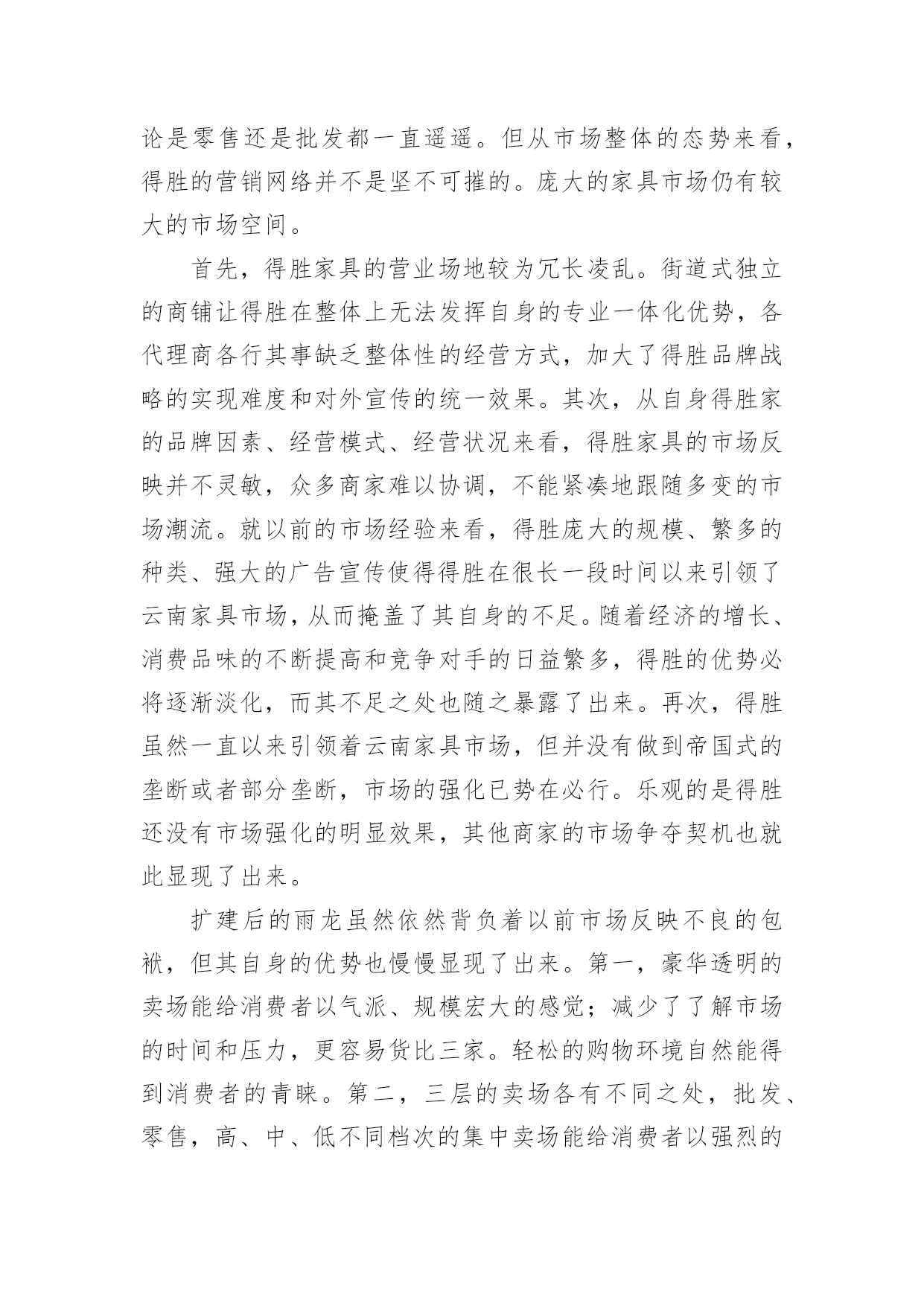 论是零售还是批发都一直遥遥。但从市场整体的态势来看，得胜的营销网络并不是坚不可摧的。庞大的家具市场仍有较大的市场空间。

首先，得胜家具的营业场地较为冗长凌乱。街道式独立的商铺让得胜在整体上无法发挥自身的专业一体化优势，各代理商各行其事缺乏整体性的经营方式，加大了得胜品牌战略的实现难度和对外宣传的统一效果。其次，从自身得胜家的品牌因素、经营模式、经营状况来看，得胜家具的市场反映并不灵敏，众多商家难以协调，不能紧凑地跟随多变的市场潮流。就以前的市场经验来看，得胜庞大的规模、繁多的种类、强大的广告宣传使得得胜在很长一段时间以来引领了云南家具市场，从而掩盖了其自身的不足。随着经济的增长、消费品味的不断提高和竞争对手的日益繁多，得胜的优势必将逐渐淡化，而其不足之处也随之暴露了出来。再次，得胜虽然一直以来引领着云南家具市场，但并没有做到帝国式的垄断或者部分垄断，市场的强化已势在必行。乐观的是得胜还没有市场强化的明显效果，其他商家的市场争夺契机也就此显现了出来。

扩建后的雨龙虽然依然背负着以前市场反映不良的包袱，但其自身的优势也慢慢显现了出来。第一，豪华透明的卖场能给消费者以气派、规模宏大的感觉；减少了了解市场的时间和压力，更容易货比三家。轻松的购物环境自然能得到消费者的青睐。第二，三层的卖场各有不同之处，批发、零售，高、中、低不同档次的集中卖场能给消费者以强烈的